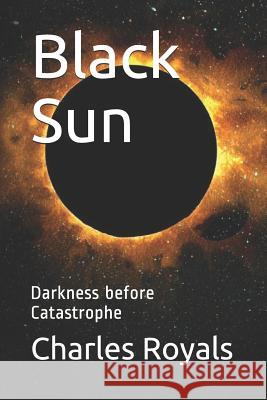 Black Sun

Darkness before Catastrophe

Charles Royals

Kraina Książek